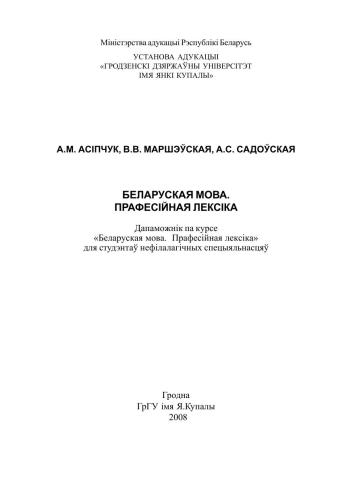 Міністэрства адукацыі Рэспублікі Беларусь

УСТАНОВА АДУКАЦЫІ
«ГРОДЗЕНСКІ ДЗЯРЖАЎНЫ УНІВЕРСІТЭТ
ІМЯ ЯНКІ КУПАЛЫ»

А.М. АСІПЧУК, В.В. МАРШЭЎСКАЯ, А.С. САДОЎСКАЯ

БЕЛАРУСКАЯ МОВА.
ПРАФЕСІЙНАЯ ЛЕКСІКА

Дапаможнік па курсе
«Беларуская мова. Прафесійная лексіка»
для студэнтаў нефілалагічных спецыяльнасцяў

Гродна
ГрГУ імя Я.Купалы
2008